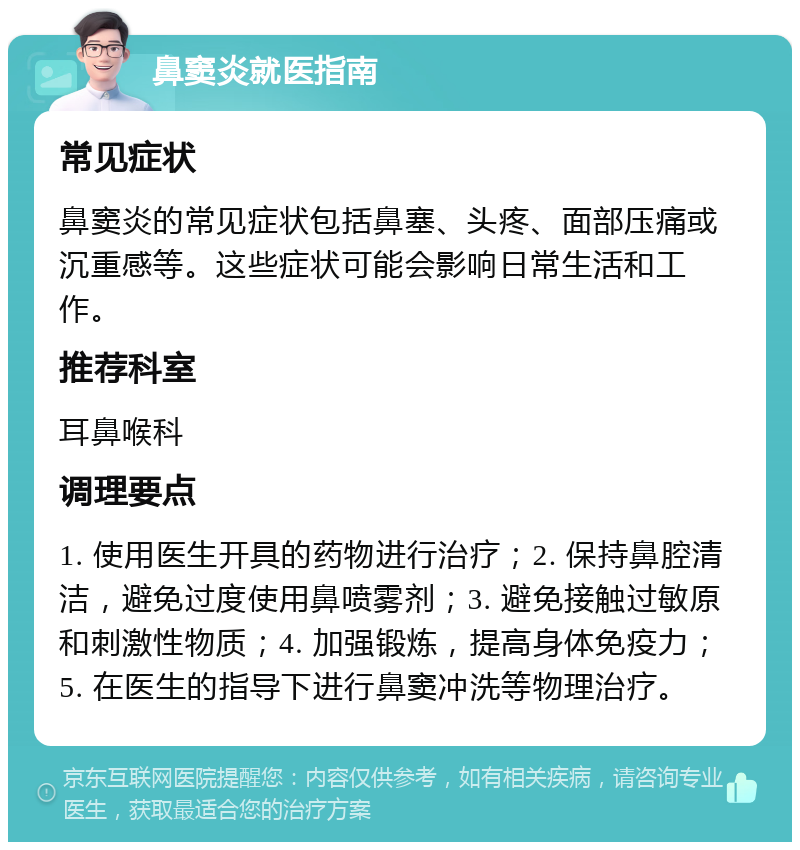 鼻窦炎就医指南

常见症状

鼻窦炎的常见症状包括鼻塞、头疼、面部压痛或沉重感等。这些症状可能会影响日常生活和工作。

推荐科室

耳鼻喉科

调理要点

1. 使用医生开具的药物进行治疗；2. 保持鼻腔清洁，避免过度使用鼻喷雾剂；3. 避免接触过敏原和刺激性物质；4. 加强锻炼，提高身体免疫力；5. 在医生的指导下进行鼻窦冲洗等物理治疗。

京东互联网医院提醒您：内容仅供参考，如有相关疾病，请咨询专业医生，获取最适合您的治疗方案